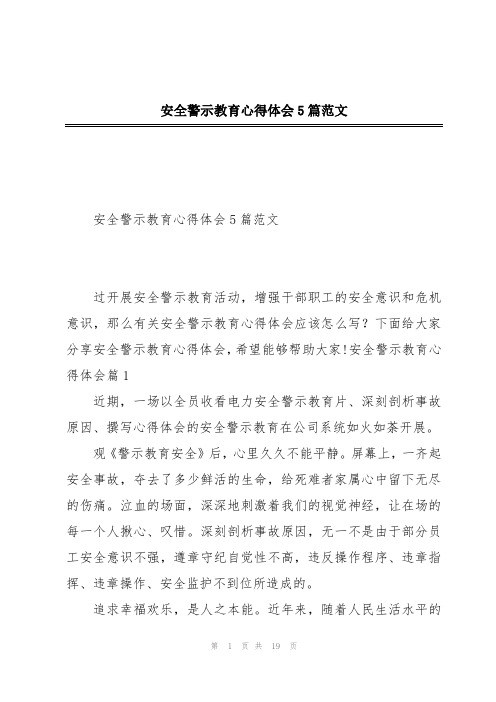 安全警示教育心得体会5篇范文

安全警示教育心得体会5篇范文

过开展安全警示教育活动，增强干部职工的安全意识和危机意识，那么有关安全警示教育心得体会应该怎么写？下面给大家分享安全警示教育心得体会，希望能够帮助大家!安全警示教育心得体会篇1

近期，一场以全员收看电力安全警示教育片、深刻剖析事故原因、撰写心得体会的安全警示教育在公司系统如火如荼开展。

观《警示教育安全》后，心里久久不能平静。屏幕上，一齐起安全事故，夺去了多少鲜活的生命，给死难者家属心中留下无尽的伤痛。泣血的场面，深深地刺激着我们的视觉神经，让在场的每一个人揪心、叹惜。深刻剖析事故原因，无一不是由于部分员工安全意识不强，遵章守纪自觉性不高，违反操作程序、违章指挥、违章操作、安全监护不到位所造成的。

追求幸福欢乐，是人之本能。近年来，随着人民生活水平的

第 1 页 共 19 页